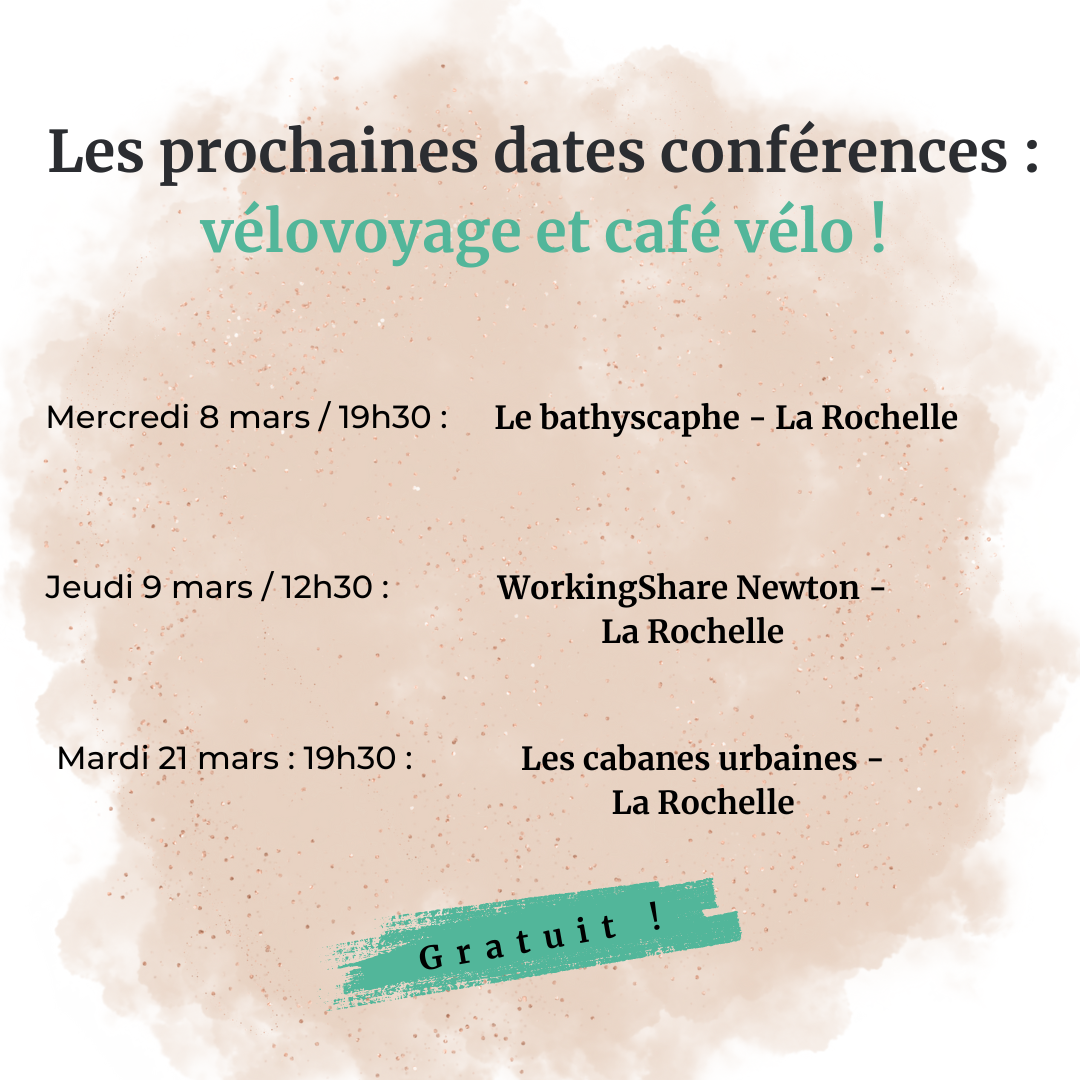 Les prochaines dates conférences :
vélovoyage et café vélo !

Mercredi 8 mars / 19h30 : Le bathyscaphe - La Rochelle

Jeudi 9 mars / 12h30 : WorkingShare Newton - La Rochelle

Mardi 21 mars : 19h30 : Les cabanes urbaines - La Rochelle

Gratuit !